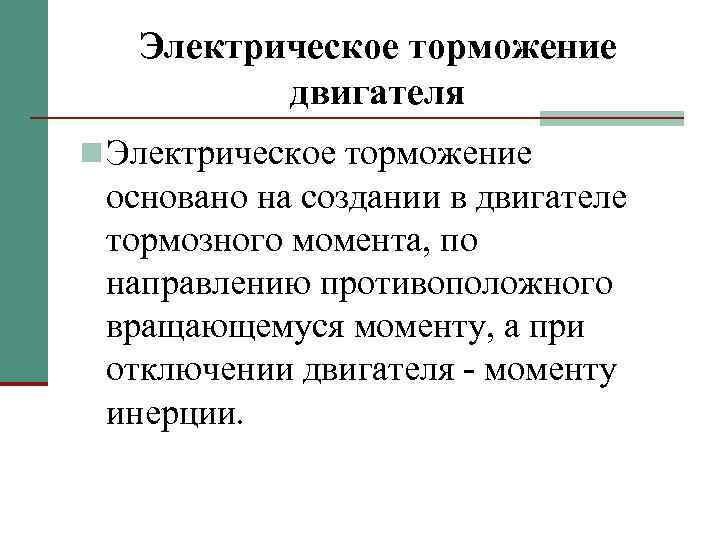 Электрическое торможение двигателя

Электрическое торможение основано на создании в двигателе тормозного момента, по направлению противоположного вращающемуся моменту, а при отключении двигателя - моменту инерции.